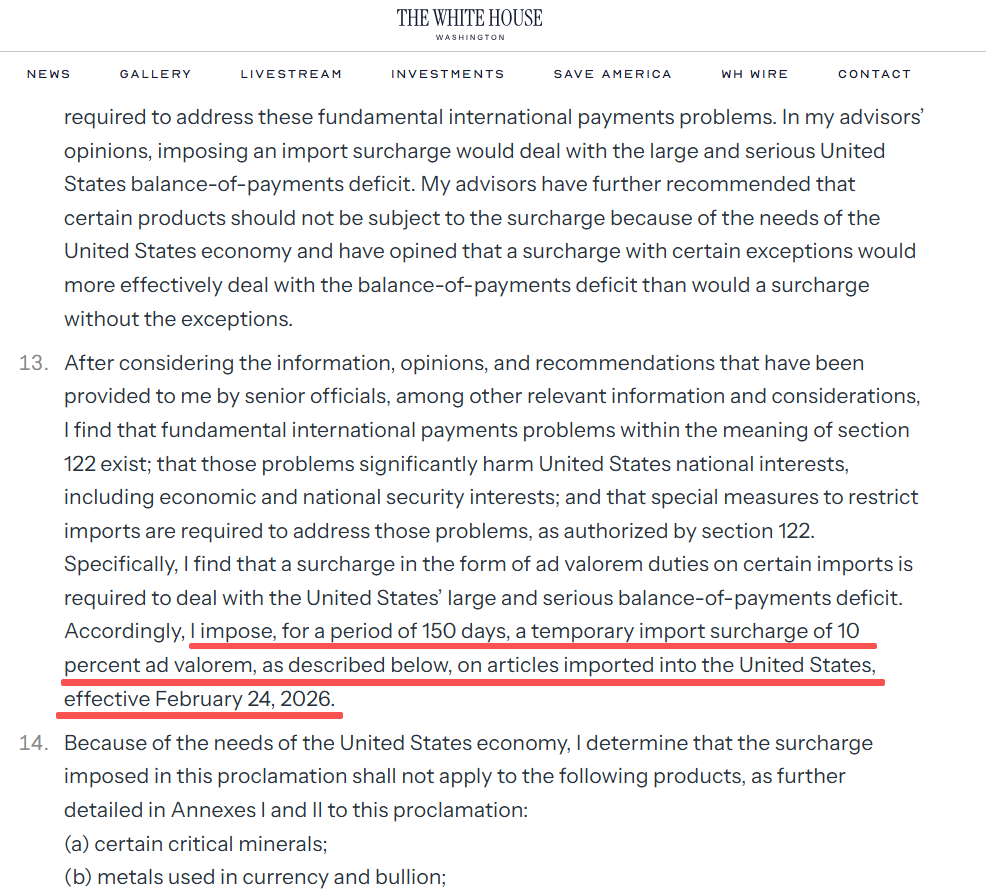 THE WHITE HOUSE
WASHINGTON

NEWS GALLERY LIVESTREAM INVESTMENTS SAVE AMERICA WH WIRE CONTACT

required to address these fundamental international payments problems. In my advisors' opinions, imposing an import surcharge would deal with the large and serious United States balance-of-payments deficit. My advisors have further recommended that certain products should not be subject to the surcharge because of the needs of the United States economy and have opined that a surcharge with certain exceptions would more effectively deal with the balance-of-payments deficit than would a surcharge without the exceptions.

13. After considering the information, opinions, and recommendations that have been provided to me by senior officials, among other relevant information and considerations, I find that fundamental international payments problems within the meaning of section 122 exist; that those problems significantly harm United States national interests, including economic and national security interests; and that special measures to restrict imports are required to address those problems, as authorized by section 122. Specifically, I find that a surcharge in the form of ad valorem duties on certain imports is required to deal with the United States' large and serious balance-of-payments deficit. Accordingly, I impose, for a period of 150 days, a temporary import surcharge of 10 percent ad valorem, as described below, on articles imported into the United States, effective February 24, 2026.

14. Because of the needs of the United States economy, I determine that the surcharge imposed in this proclamation shall not apply to the following products, as further detailed in Annexes I and II to this proclamation:
(a) certain critical minerals;
(b) metals used in currency and bullion;